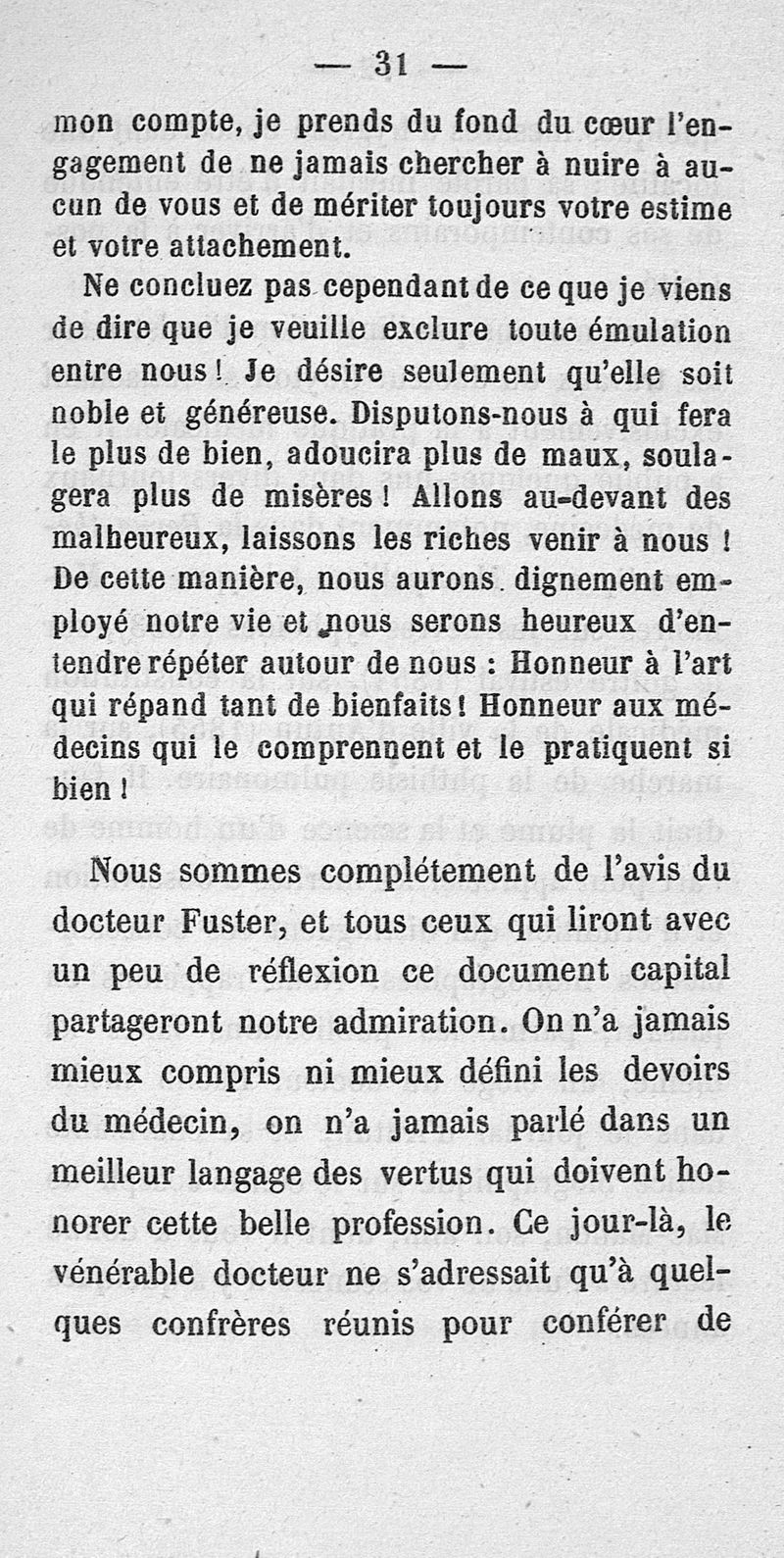 — 31 —

mon compte, je prends du fond du cœur l'engagement de ne jamais chercher à nuire à aucun de vous et de mériter toujours votre estime et votre attachement.

Ne concluez pas cependant de ce que je viens de dire que je veuille exclure toute émulation entre nous ! Je désire seulement qu'elle soit noble et généreuse. Disputons-nous à qui fera le plus de bien, adoucira plus de maux, soulagera plus de misères ! Allons au-devant des malheureux, laissons les riches venir à nous ! De cette manière, nous aurons dignement employé notre vie et nous serons heureux d'entendre répéter autour de nous : Honneur à l'art qui répand tant de bienfaits ! Honneur aux médecins qui le comprennent et le pratiquent si bien !

Nous sommes complétement de l'avis du docteur Fuster, et tous ceux qui liront avec un peu de réflexion ce document capital partageront notre admiration. On n'a jamais mieux compris ni mieux défini les devoirs du médecin, on n'a jamais parlé dans un meilleur langage des vertus qui doivent honorer cette belle profession. Ce jour-là, le vénérable docteur ne s'adressait qu'à quelques confrères réunis pour conférer de